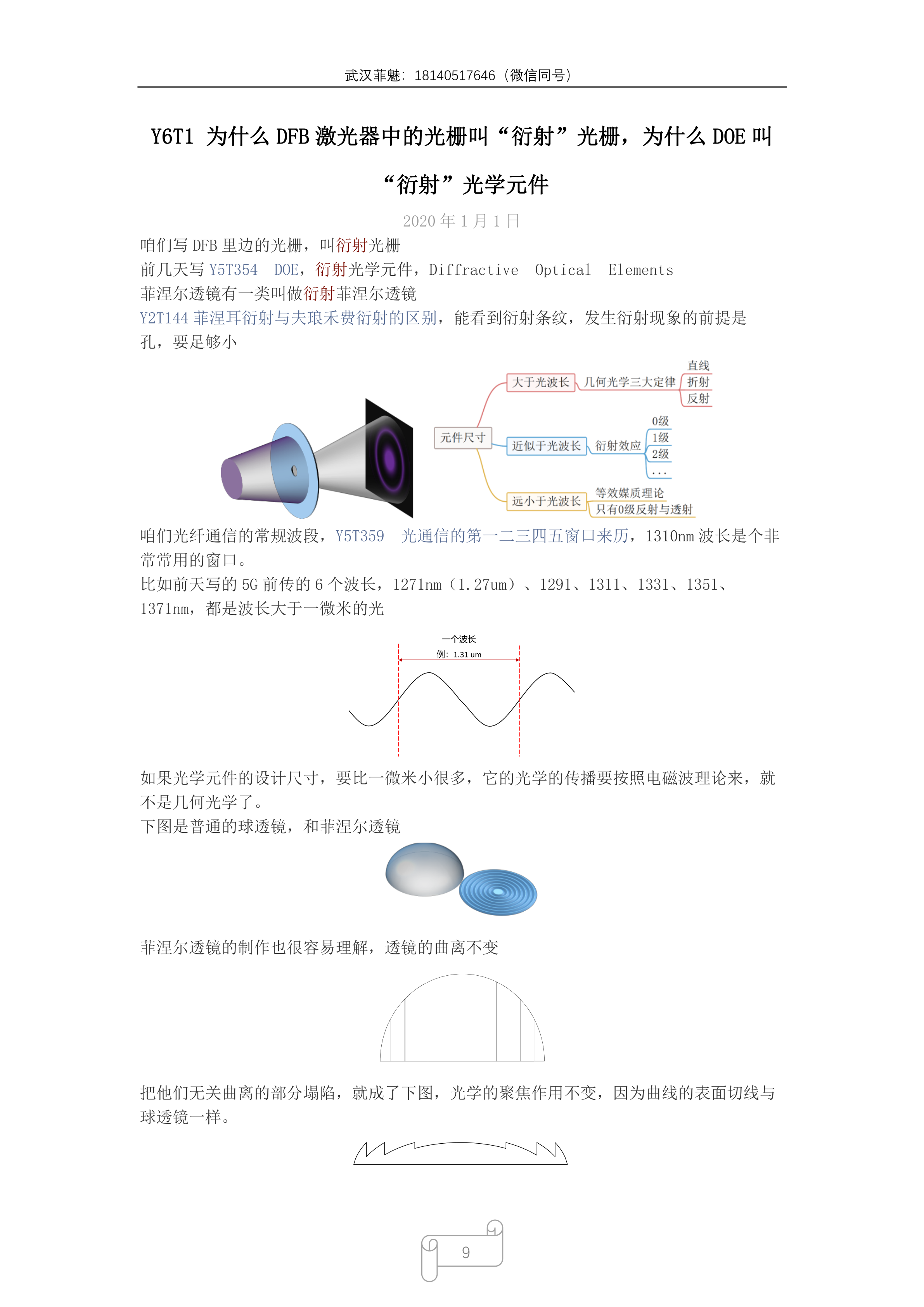 武汉菲魅：18140517646（微信同号）

Y6T1 为什么 DFB 激光器中的光栅叫“衍射”光栅，为什么 DOE 叫“衍射”光学元件

2020 年 1 月 1 日

咱们写 DFB 里边的光栅，叫衍射光栅
前几天写 Y5T354 DOE，衍射光学元件，Diffractive Optical Elements
菲涅尔透镜有一类叫做衍射菲涅尔透镜
Y2T144 菲涅耳衍射与夫琅禾费衍射的区别，能看到衍射条纹，发生衍射现象的前提是孔，要足够小

元件尺寸
大于光波长
几何光学三大定律
直线
折射
反射
近似于光波长
衍射效应
0级
1级
2级
...
远小于光波长
等效媒质理论
只有0级反射与透射

咱们光纤通信的常规波段，Y5T359 光通信的第一二三四五窗口来历，1310nm 波长是个非常常用的窗口。
比如前天写的 5G 前传的 6 个波长，1271nm（1.27um）、1291、1311、1331、1351、1371nm，都是波长大于一微米的光

一个波长
例：1.31 um

如果光学元件的设计尺寸，要比一微米小很多，它的光学的传播要按照电磁波理论来，就不是几何光学了。
下图是普通的球透镜，和菲涅尔透镜

菲涅尔透镜的制作也很容易理解，透镜的曲离不变

把他们无关曲离的部分塌陷，就成了下图，光学的聚焦作用不变，因为曲线的表面切线与球透镜一样。

9